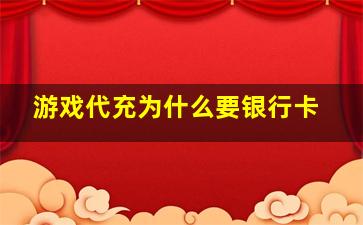 游戏代充为什么要银行卡